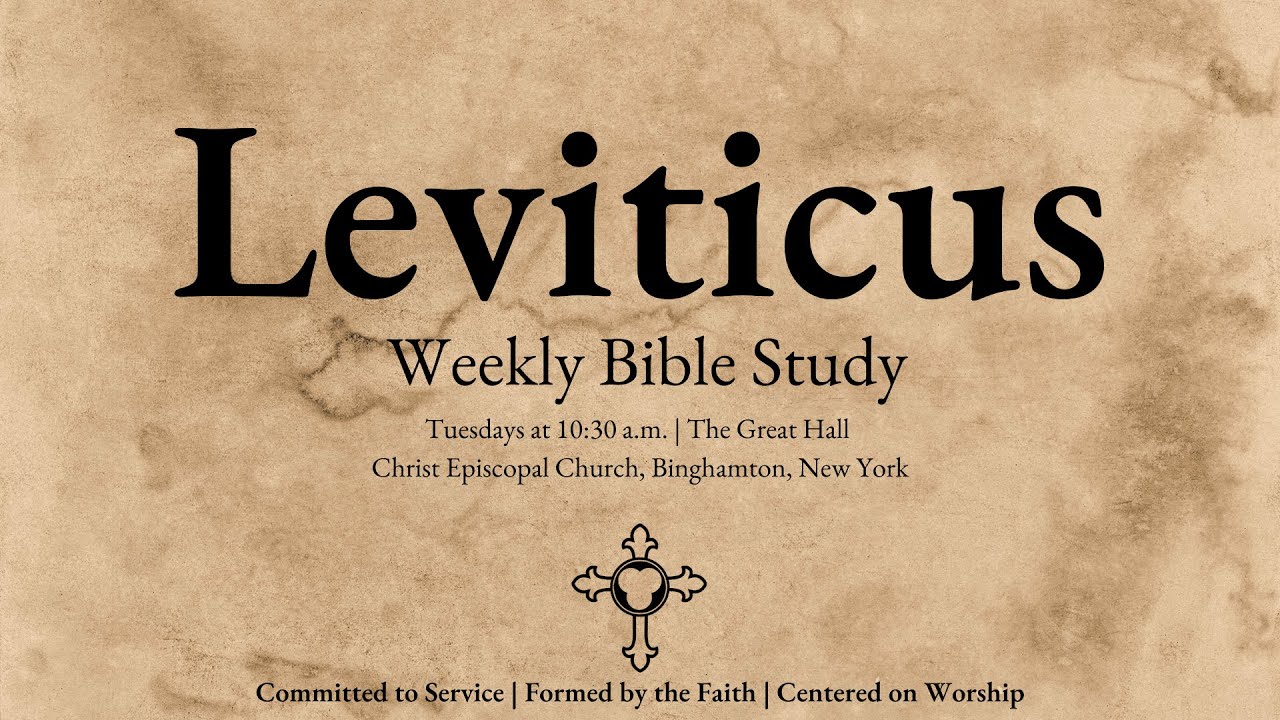 Leviticus

Weekly Bible Study

Tuesdays at 10:30 a.m. | The Great Hall
Christ Episcopal Church, Binghamton, New York

Committed to Service | Formed by the Faith | Centered on Worship